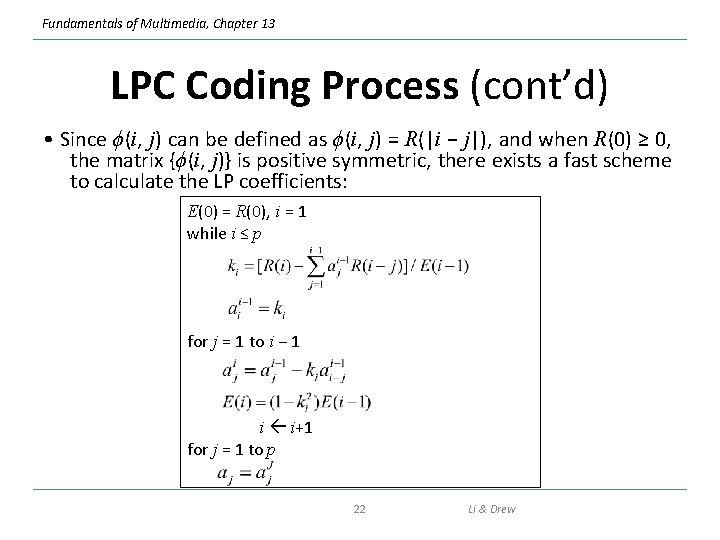 Fundamentals of Multimedia, Chapter 13

LPC Coding Process (cont'd)

• Since $\phi(i, j)$ can be defined as $\phi(i, j) = R(|i - j|)$, and when $R(0) \geq 0$, the matrix $\{\phi(i, j)\}$ is positive symmetric, there exists a fast scheme to calculate the LP coefficients:

$E(0) = R(0)$, $i = 1$
while $i \leq p$
$k_i = [R(i) - \sum_{j=1}^{i-1} a_j^{i-1} R(i-j)] / E(i-1)$
$a_i^{i-1} = k_i$
for $j = 1$ to $i - 1$
$a_j^i = a_j^{i-1} - k_i a_{i-j}^{i-1}$
$E(i) = (1 - k_i^2) E(i-1)$
$i \leftarrow i+1$
for $j = 1$ to $p$
$a_j = a_j^J$

22

Li & Drew